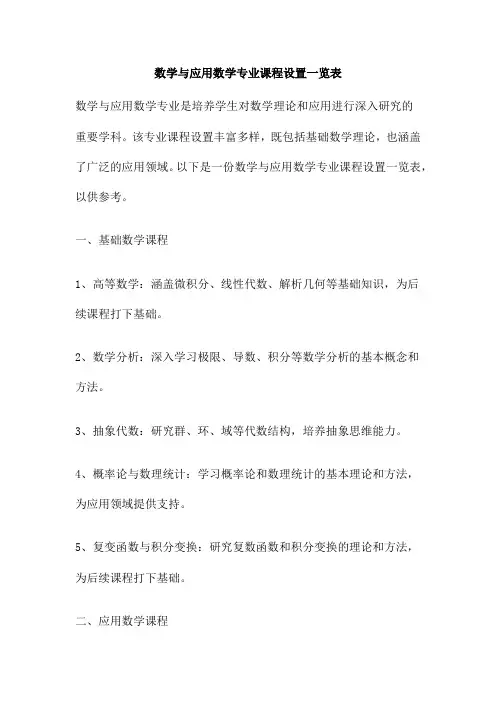 数学与应用数学专业课程设置一览表

数学与应用数学专业是培养学生对数学理论和应用进行深入研究的重要学科。该专业课程设置丰富多样，既包括基础数学理论，也涵盖了广泛的应用领域。以下是一份数学与应用数学专业课程设置一览表，以供参考。

一、基础数学课程

1、高等数学：涵盖微积分、线性代数、解析几何等基础知识，为后续课程打下基础。

2、数学分析：深入学习极限、导数、积分等数学分析的基本概念和方法。

3、抽象代数：研究群、环、域等代数结构，培养抽象思维能力。

4、概率论与数理统计：学习概率论和数理统计的基本理论和方法，为应用领域提供支持。

5、复变函数与积分变换：研究复数函数和积分变换的理论和方法，为后续课程打下基础。

二、应用数学课程